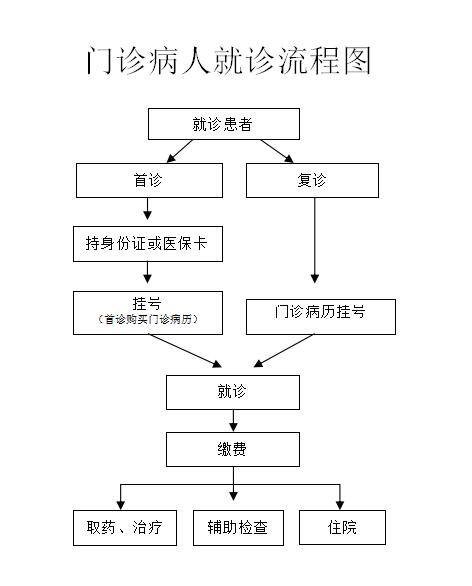 门诊病人就诊流程图

就诊患者

首诊

复诊

持身份证或医保卡

挂号
（首诊购买门诊病历）

门诊病历挂号

就诊

缴费

取药、治疗

辅助检查

住院